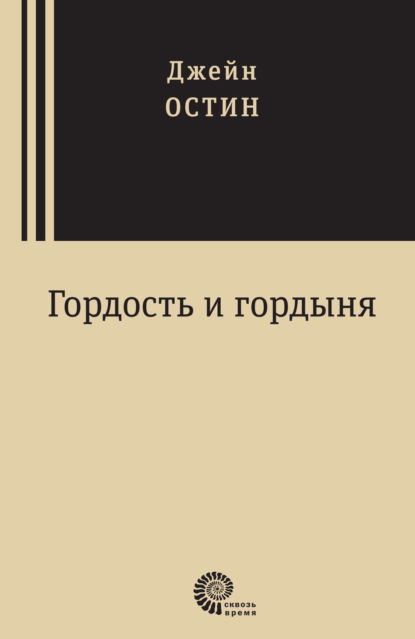 Джейн
ОСТИН

Гордость и гордыня

сквозь
время